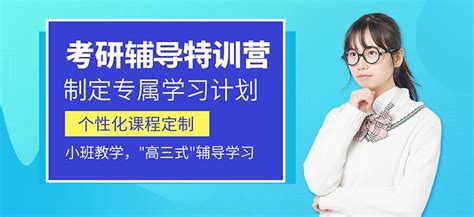 考研辅导特训营

制定专属学习计划

个性化课程定制

小班教学，"高三式"辅导学习